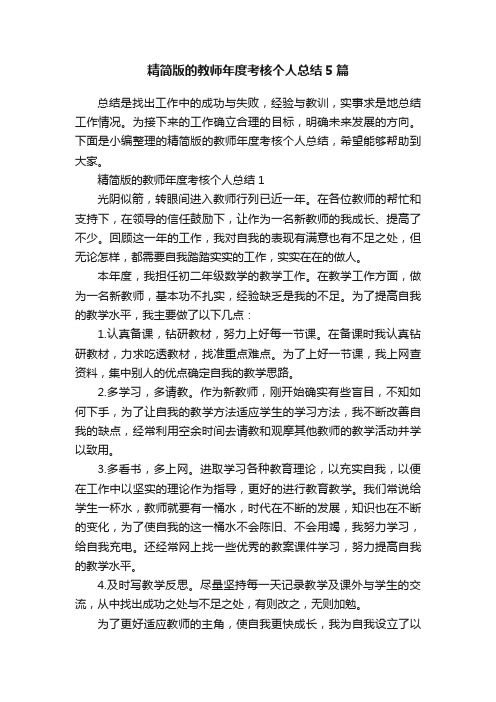 精简版的教师年度考核个人总结5篇

总结是找出工作中的成功与失败，经验与教训，实事求是地总结工作情况。为接下来的工作确立合理的目标，明确未来发展的方向。下面是小编整理的精简版的教师年度考核个人总结，希望能够帮助到大家。

精简版的教师年度考核个人总结1

光阴似箭，转眼间进入教师行列已近一年。在各位教师的帮忙和支持下，在领导的信任鼓励下，让作为一名新教师的我成长、提高了不少。回顾这一年的工作，我对自我的表现有满意也有不足之处，但无论怎样，都需要自我踏踏实实的工作，实实在在的做人。

本年度，我担任初二年级数学的教学工作。在教学工作方面，做为一名新教师，基本功不扎实，经验缺乏是我的不足。为了提高自我的教学水平，我主要做了以下几点：

1.认真备课，钻研教材，努力上好每一节课。在备课时我认真钻研教材，力求吃透教材，找准重点难点。为了上好一节课，我上网查资料，集中别人的优点确定自我的教学思路。

2.多学习，多请教。作为新教师，刚开始确实有些盲目，不知如何下手，为了让自我的教学方法适应学生的学习方法，我不断改善自我的缺点，经常利用空余时间去请教和观摩其他教师的教学活动并学以致用。

3.多看书，多上网。进取学习各种教育理论，以充实自我，以便在工作中以坚实的理论作为指导，更好的进行教育教学。我们常说给学生一杯水，教师就要有一桶水，时代在不断的发展，知识也在不断的变化，为了使自我的这一桶水不会陈旧、不会用竭，我努力学习，给自我充电。还经常网上找一些优秀的教案课件学习，努力提高自我的教学水平。

4.及时写教学反思。尽量坚持每一天记录教学及课外与学生的交流，从中找出成功之处与不足之处，有则改之，无则加勉。

为了更好适应教师的主角，使自我更快成长，我为自我设立了以